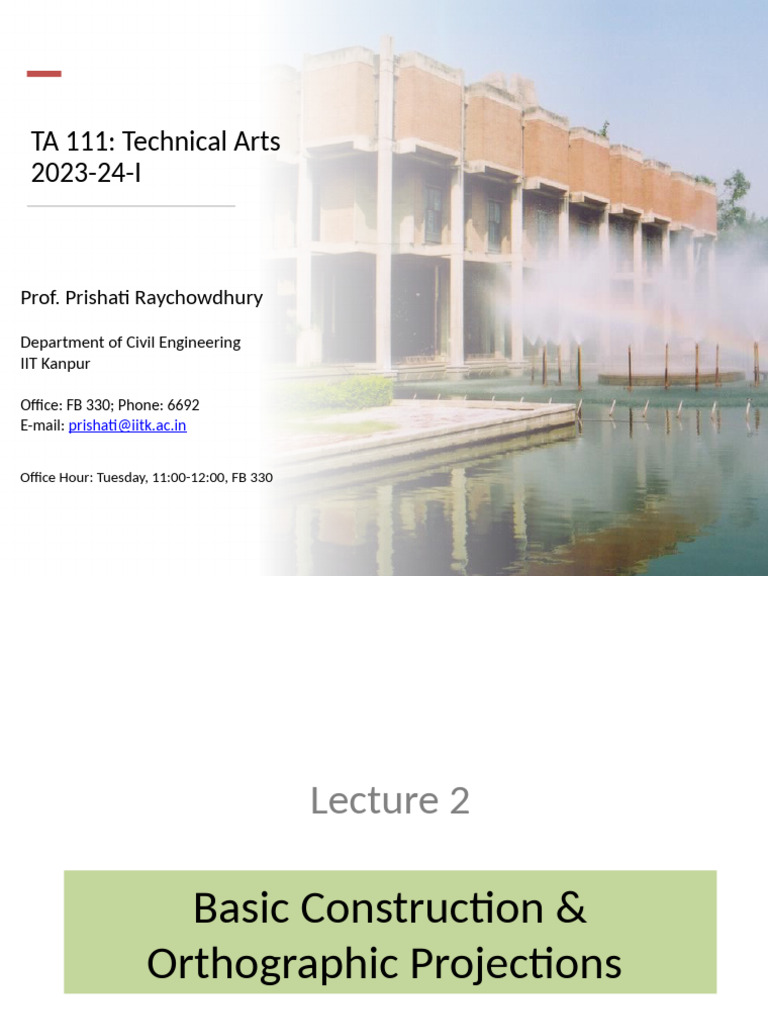 TA 111: Technical Arts
2023-24-I

Prof. Prishati Raychowdhury

Department of Civil Engineering
IIT Kanpur

Office: FB 330; Phone: 6692
E-mail: prishati@iitk.ac.in

Office Hour: Tuesday, 11:00-12:00, FB 330

Lecture 2

Basic Construction & Orthographic Projections